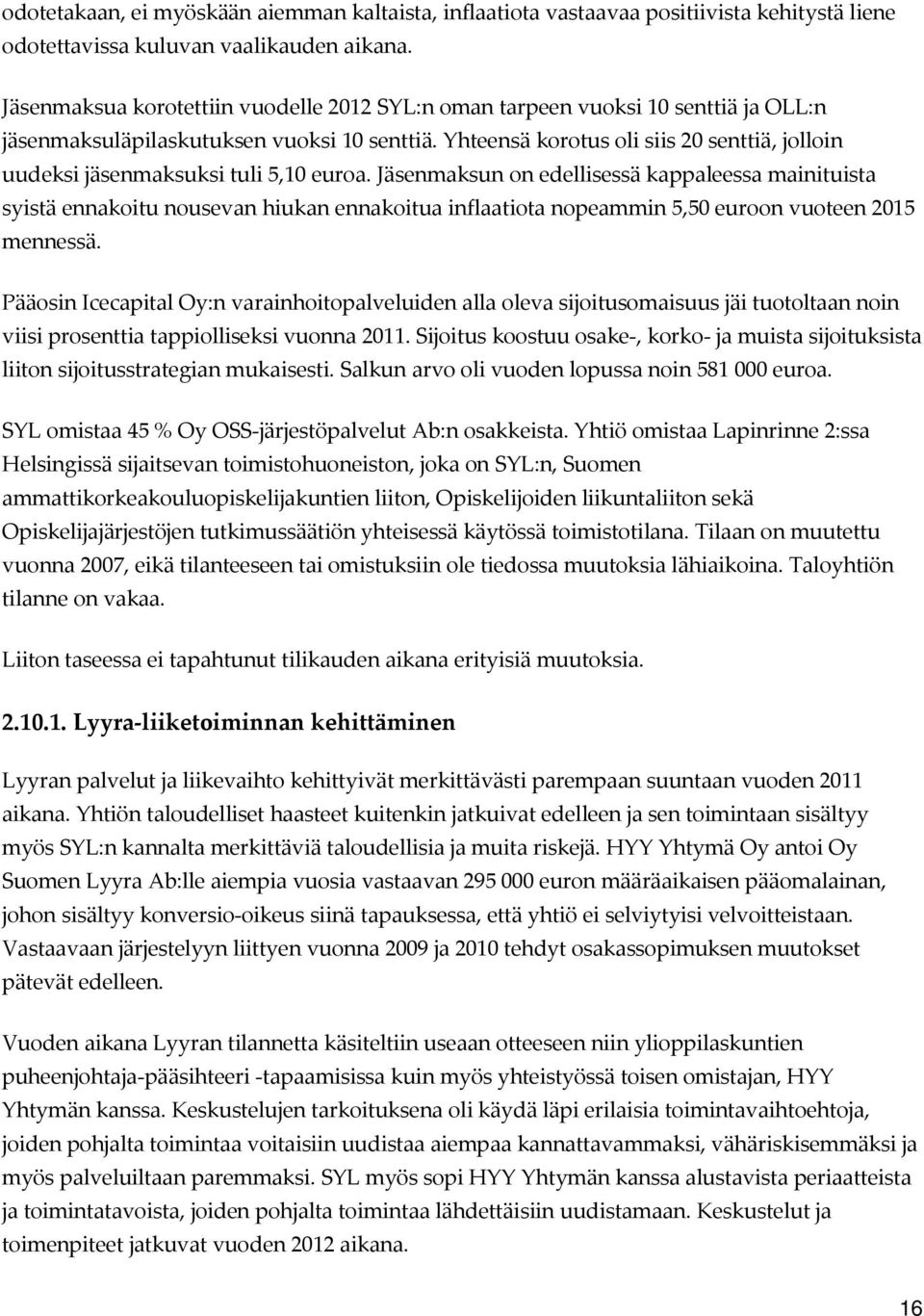 odotetakaan, ei myöskään aiemman kaltaista, inflaatiota vastaavaa positiivista kehitystä liene odotettavissa kuluvan vaalikauden aikana.

Jäsenmaksua korotettiin vuodelle 2012 SYL:n oman tarpeen vuoksi 10 senttiä ja OLL:n jäsenmaksuläpilaskutuksen vuoksi 10 senttiä. Yhteensä korotus oli siis 20 senttiä, jolloin uudeksi jäsenmaksuksi tuli 5,10 euroa. Jäsenmaksun on edellisessä kappaleessa mainituista syistä ennakoitu nousevan hiukan ennakoitua inflaatiota nopeammin 5,50 euroon vuoteen 2015 mennessä.

Pääosin Icecapital Oy:n varainhoitopalveluiden alla oleva sijoitusomaisuus jäi tuotoltaan noin viisi prosenttia tappiolliseksi vuonna 2011. Sijoitus koostuu osake-, korko- ja muista sijoituksista liiton sijoitusstrategian mukaisesti. Salkun arvo oli vuoden lopussa noin 581 000 euroa.

SYL omistaa 45 % Oy OSS-järjestöpalvelut Ab:n osakkeista. Yhtiö omistaa Lapinrinne 2:ssa Helsingissä sijaitsevan toimistohuoneiston, joka on SYL:n, Suomen ammattikorkeakouluopiskelijakuntien liiton, Opiskelijoiden liikuntaliiton sekä Opiskelijajärjestöjen tutkimussäätiön yhteisessä käytössä toimistotilana. Tilaan on muutettu vuonna 2007, eikä tilanteeseen tai omistuksiin ole tiedossa muutoksia lähiaikoina. Taloyhtiön tilanne on vakaa.

Liiton taseessa ei tapahtunut tilikauden aikana erityisiä muutoksia.

2.10.1. Lyyra-liiketoiminnan kehittäminen

Lyyran palvelut ja liikevaihto kehittyivät merkittävästi parempaan suuntaan vuoden 2011 aikana. Yhtiön taloudelliset haasteet kuitenkin jatkuivat edelleen ja sen toimintaan sisältyy myös SYL:n kannalta merkittäviä taloudellisia ja muita riskejä. HYY Yhtymä Oy antoi Oy Suomen Lyyra Ab:lle aiempia vuosia vastaavan 295 000 euron määräaikaisen pääomalainan, johon sisältyy konversio-oikeus siinä tapauksessa, että yhtiö ei selviytyisi velvoitteistaan. Vastaavaan järjestelyyn liittyen vuonna 2009 ja 2010 tehdyt osakassopimuksen muutokset pätevät edelleen.

Vuoden aikana Lyyran tilannetta käsiteltiin useaan otteeseen niin ylioppilaskuntien puheenjohtaja-pääsihteeri -tapaamisissa kuin myös yhteistyössä toisen omistajan, HYY Yhtymän kanssa. Keskustelujen tarkoituksena oli käydä läpi erilaisia toimintavaihtoehtoja, joiden pohjalta toimintaa voitaisiin uudistaa aiempaa kannattavammaksi, vähäriskisemmäksi ja myös palveluiltaan paremmaksi. SYL myös sopi HYY Yhtymän kanssa alustavista periaatteista ja toimintatavoista, joiden pohjalta toimintaa lähdettäisiin uudistamaan. Keskustelut ja toimenpiteet jatkuvat vuoden 2012 aikana.

16